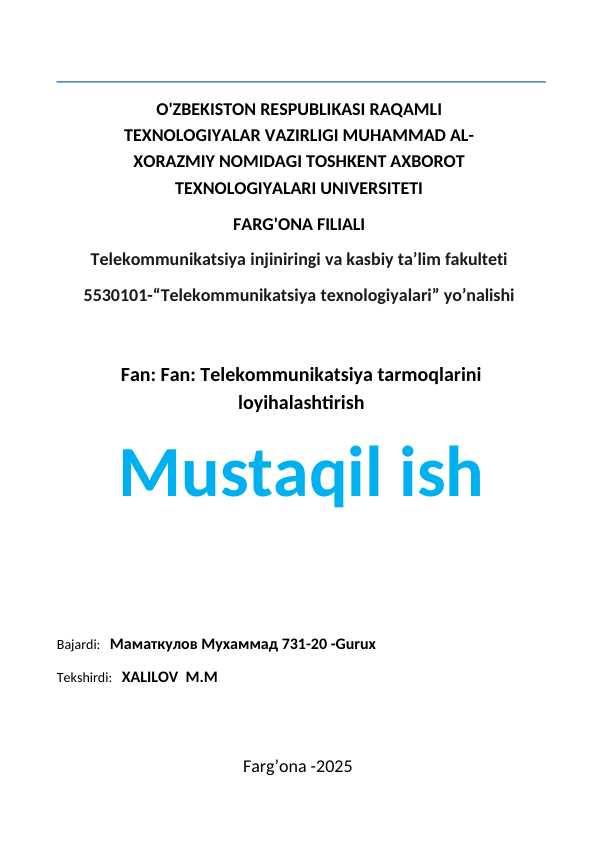 O'ZBEKISTON RESPUBLIKASI RAQAMLI TEXNOLOGIYALAR VAZIRLIGI MUHAMMAD AL-XORAZMIY NOMIDAGI TOSHKENT AXBOROT TEXNOLOGIYALARI UNIVERSITETI

FARG'ONA FILIALI

Telekommunikatsiya injiniringi va kasbiy ta'lim fakulteti

5530101-"Telekommunikatsiya texnologiyalari" yo'nalishi

Fan: Fan: Telekommunikatsiya tarmoqlarini loyihalashtirish

Mustaqil ish

Bajardi: Маматкулов Мухаммад 731-20 -Gurux

Tekshirdi: XALILOV M.M

Farg'ona -2025